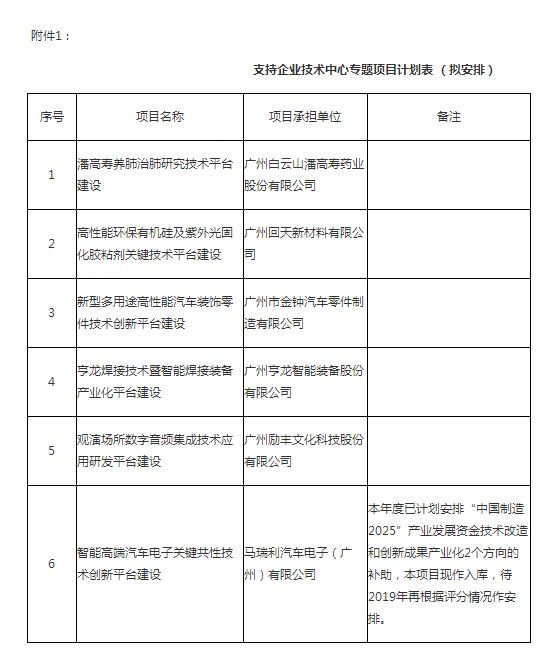 附件1：

支持企业技术中心专题项目计划表 （拟安排）

| 序号 | 项目名称 | 项目承担单位 | 备注 |
|---|---|---|---|
| 1 | 潘高寿养肺治肺研究技术平台建设 | 广州白云山潘高寿药业股份有限公司 | |
| 2 | 高性能环保有机硅及紫外光固化胶粘剂关键技术平台建设 | 广州回天新材料有限公司 | |
| 3 | 新型多用途高性能汽车装饰零件技术创新平台建设 | 广州市金钟汽车零件制造有限公司 | |
| 4 | 亨龙焊接技术暨智能焊接装备产业化平台建设 | 广州亨龙智能装备股份有限公司 | |
| 5 | 观演场所数字音频集成技术应用研发平台建设 | 广州励丰文化科技股份有限公司 | |
| 6 | 智能高端汽车电子关键共性技术创新平台建设 | 马瑞利汽车电子（广州）有限公司 | 本年度已计划安排“中国制造2025”产业发展资金技术改造和创新成果产业化2个方向的补助，本项目现作入库，待2019年再根据评分情况作安排。 |